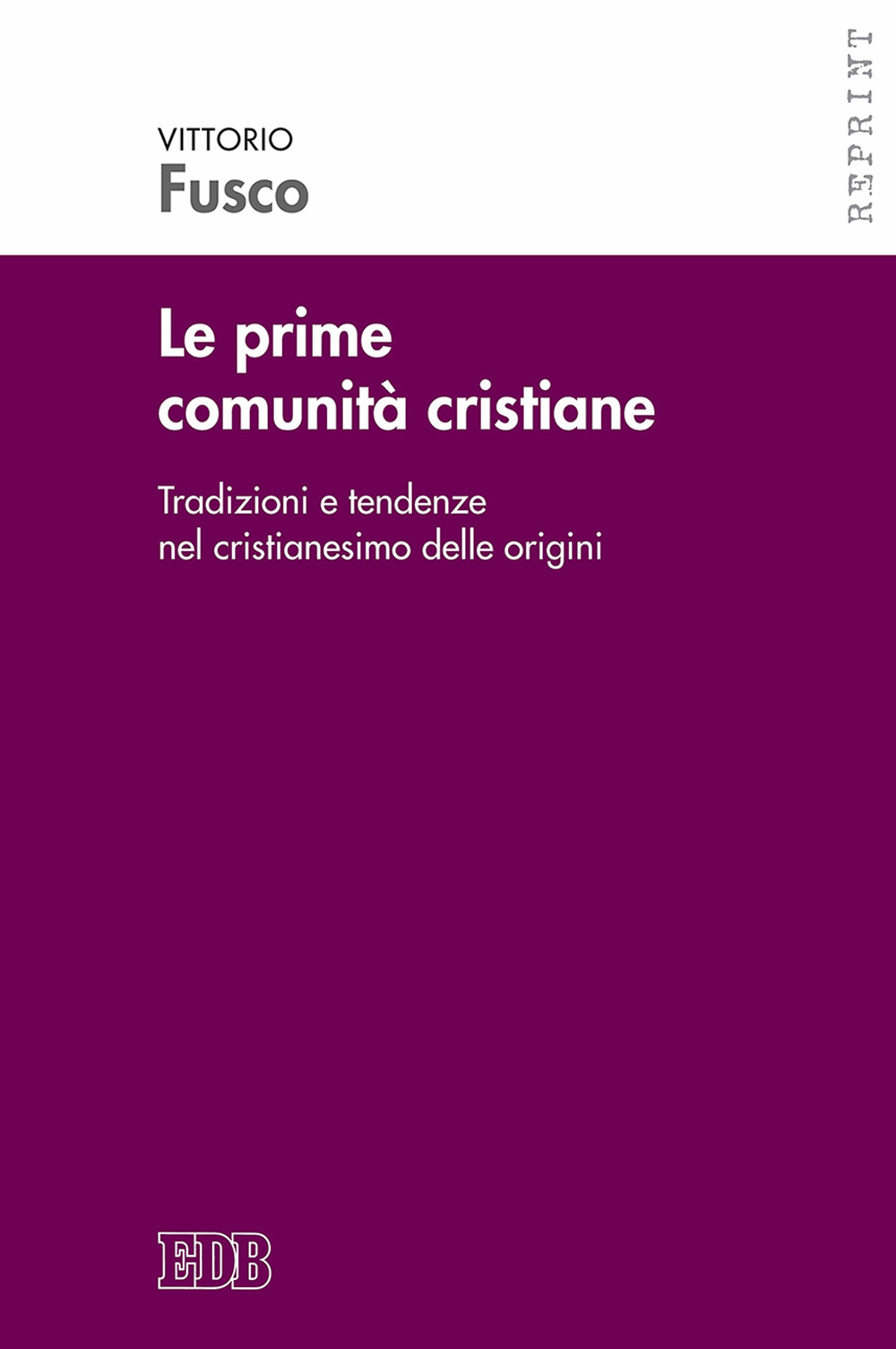 VITTORIO
Fusco

REPRINT

Le prime comunità cristiane

Tradizioni e tendenze nel cristianesimo delle origini

EDB